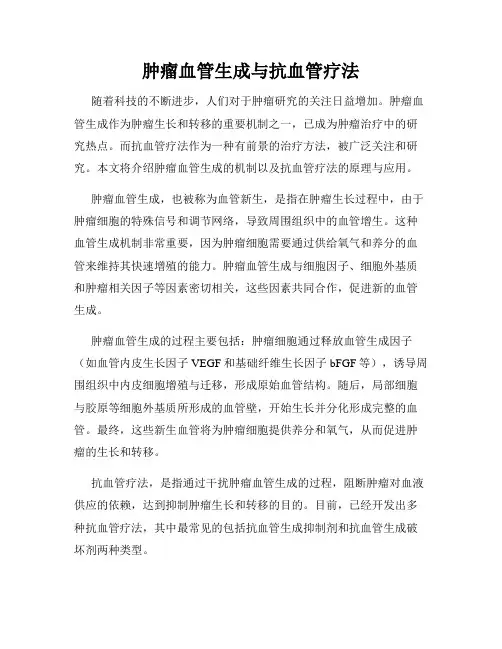 肿瘤血管生成与抗血管疗法

随着科技的不断进步，人们对于肿瘤研究的关注日益增加。肿瘤血管生成作为肿瘤生长和转移的重要机制之一，已成为肿瘤治疗中的研究热点。而抗血管疗法作为一种有前景的治疗方法，被广泛关注和研究。本文将介绍肿瘤血管生成的机制以及抗血管疗法的原理与应用。

肿瘤血管生成，也被称为血管新生，是指在肿瘤生长过程中，由于肿瘤细胞的特殊信号和调节网络，导致周围组织中的血管增生。这种血管生成机制非常重要，因为肿瘤细胞需要通过供给氧气和养分的血管来维持其快速增殖的能力。肿瘤血管生成与细胞因子、细胞外基质和肿瘤相关因子等因素密切相关，这些因素共同合作，促进新的血管生成。

肿瘤血管生成的过程主要包括：肿瘤细胞通过释放血管生成因子（如血管内皮生长因子 VEGF 和基础纤维生长因子 bFGF 等），诱导周围组织中内皮细胞增殖与迁移，形成原始血管结构。随后，局部细胞与胶原等细胞外基质所形成的血管壁，开始生长并分化形成完整的血管。最终，这些新生血管将为肿瘤细胞提供养分和氧气，从而促进肿瘤的生长和转移。

抗血管疗法，是指通过干扰肿瘤血管生成的过程，阻断肿瘤对血液供应的依赖，达到抑制肿瘤生长和转移的目的。目前，已经开发出多种抗血管疗法，其中最常见的包括抗血管生成抑制剂和抗血管生成破坏剂两种类型。